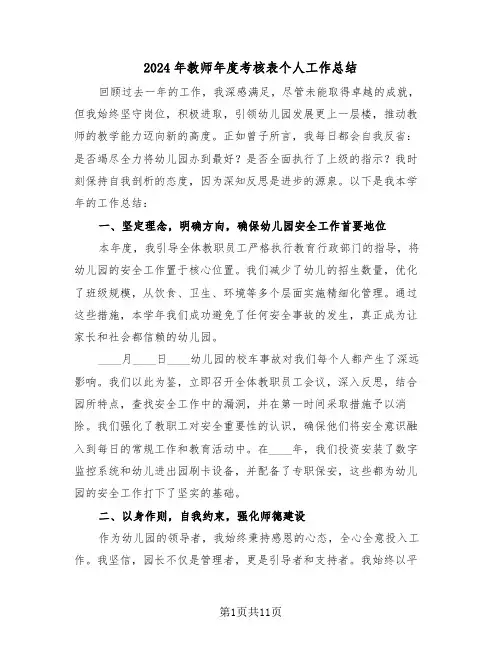 2024年教师年度考核表个人工作总结

回顾过去一年的工作，我深感满足，尽管未能取得卓越的成就，但我始终坚守岗位，积极进取，引领幼儿园发展更上一层楼，推动教师的教学能力迈向新的高度。正如曾子所言，我每日都会自我反省：是否竭尽全力将幼儿园办到最好？是否全面执行了上级的指示？我时刻保持自我剖析的态度，因为深知反思是进步的源泉。以下是我本学年的工作总结：

一、坚定理念，明确方向，确保幼儿园安全工作首要地位

本年度，我引导全体教职员工严格执行教育行政部门的指导，将幼儿园的安全工作置于核心位置。我们减少了幼儿的招生数量，优化了班级规模，从饮食、卫生、环境等多个层面实施精细化管理。通过这些措施，本学年我们成功避免了任何安全事故的发生，真正成为让家长和社会都信赖的幼儿园。

____月____日____幼儿园的校车事故对我们每个人都产生了深远影响。我们以此为鉴，立即召开全体教职员工会议，深入反思，结合园所特点，查找安全工作中的漏洞，并在第一时间采取措施予以消除。我们强化了教职工对安全重要性的认识，确保他们将安全意识融入到每日的常规工作和教育活动中。在____年，我们投资安装了数字监控系统和幼儿进出园刷卡设备，并配备了专职保安，这些都为幼儿园的安全工作打下了坚实的基础。

二、以身作则，自我约束，强化师德建设

作为幼儿园的领导者，我始终秉持感恩的心态，全心全意投入工作。我坚信，园长不仅是管理者，更是引导者和支持者。我始终以平

第1页共11页